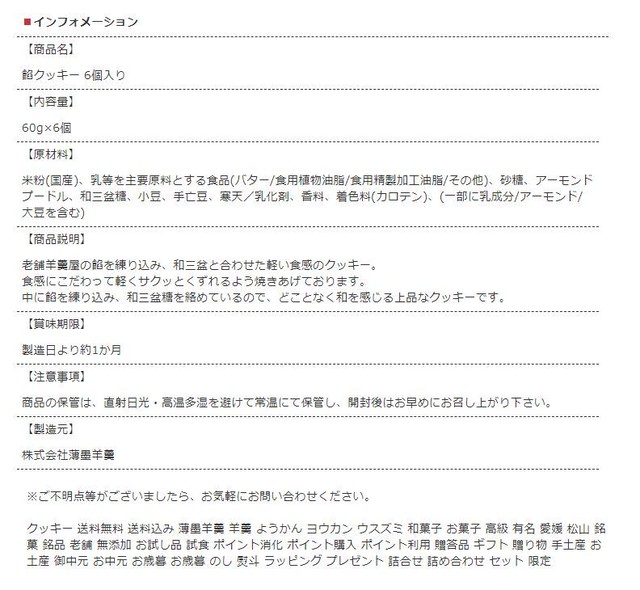 ■インフォメーション

【商品名】

餡クッキー 6個入り

【内容量】

60g×6個

【原材料】

米粉(国産)、乳等を主要原料とする食品(バター/食用植物油脂/食用精製加工油脂/その他)、砂糖、アーモンドプードル、和三盆糖、小豆、手亡豆、寒天／乳化剤、香料、着色料(カロテン)、(一部に乳成分/アーモンド/大豆を含む)

【商品説明】

老舗羊羹屋の餡を練り込み、和三盆と合わせた軽い食感のクッキー。
食感にこだわって軽くサクッとくずれるよう焼きあげております。
中に餡を練り込み、和三盆糖を絡めているので、どことなく和を感じる上品なクッキーです。

【賞味期限】

製造日より約1か月

【注意事項】

商品の保管は、直射日光・高温多湿を避けて常温にて保管し、開封後はお早めにお召し上がり下さい。

【製造元】

株式会社薄墨羊羹

※ご不明点等がございましたら、お気軽にお問い合わせください。

クッキー 送料無料 送料込み 薄墨羊羹 羊羹 ようかん ヨウカン ウスズミ 和菓子 お菓子 高級 有名 愛媛 松山 銘菓 銘品 老舗 無添加 お試し品 試食 ポイント消化 ポイント購入 ポイント利用 贈答品 ギフト 贈り物 手土産 お土産 御中元 お中元 お歳暮 お歳暮 のし 熨斗 ラッピング プレゼント 詰合せ 詰め合わせ セット 限定